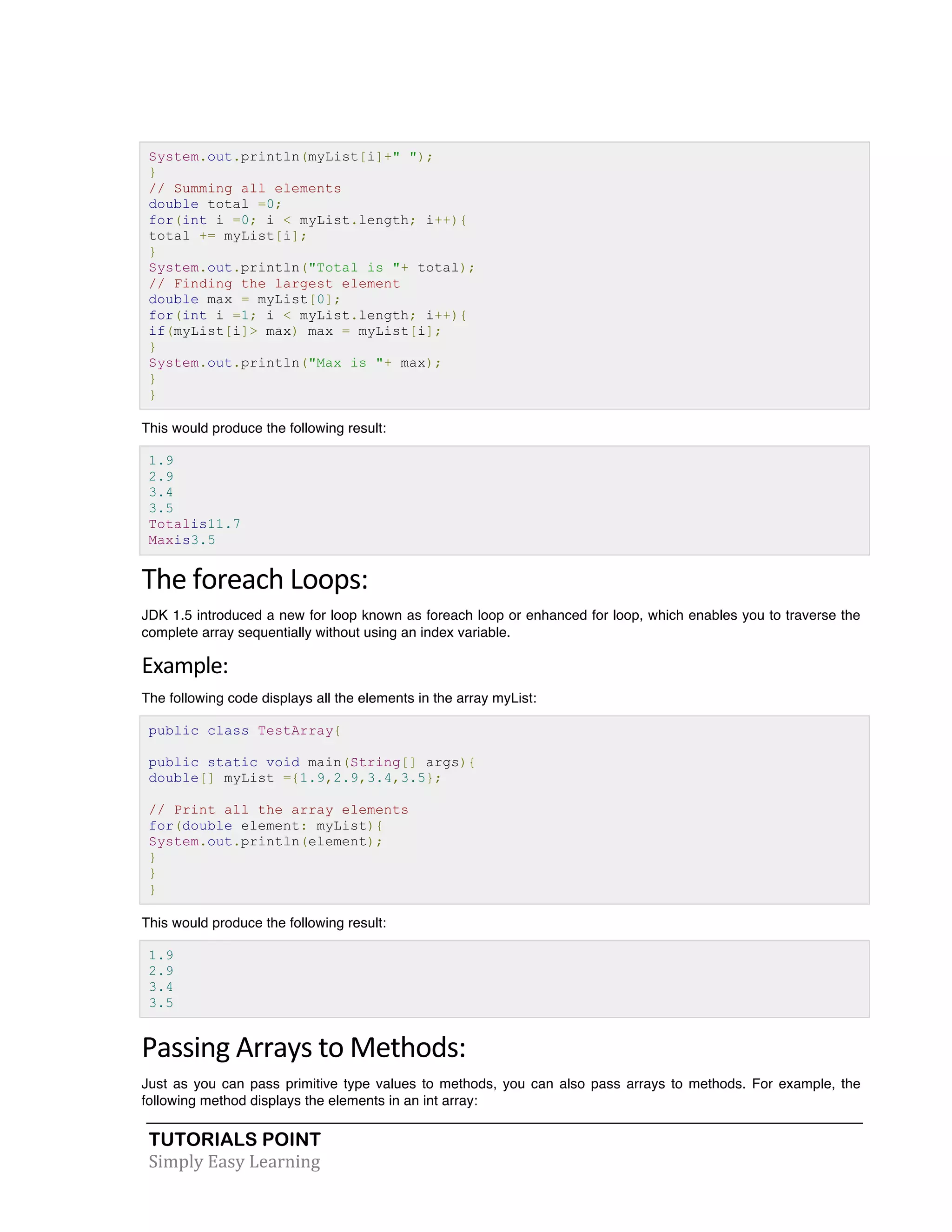 System.out.println(myList[i]+" ");
}
// Summing all elements
double total =0;
for(int i =0; i < myList.length; i++){
total += myList[i];
}
System.out.println("Total is "+ total);
// Finding the largest element
double max = myList[0];
for(int i =1; i < myList.length; i++){
if(myList[i]> max) max = myList[i];
}
System.out.println("Max is "+ max);
}
}

This would produce the following result:

1.9
2.9
3.4
3.5
Totalis11.7
Maxis3.5

The foreach Loops:

JDK 1.5 introduced a new for loop known as foreach loop or enhanced for loop, which enables you to traverse the complete array sequentially without using an index variable.

Example:

The following code displays all the elements in the array myList:

public class TestArray{

public static void main(String[] args){
double[] myList ={1.9,2.9,3.4,3.5};

// Print all the array elements
for(double element: myList){
System.out.println(element);
}
}
}

This would produce the following result:

1.9
2.9
3.4
3.5

Passing Arrays to Methods:

Just as you can pass primitive type values to methods, you can also pass arrays to methods. For example, the following method displays the elements in an int array:

TUTORIALS POINT
Simply Easy Learning